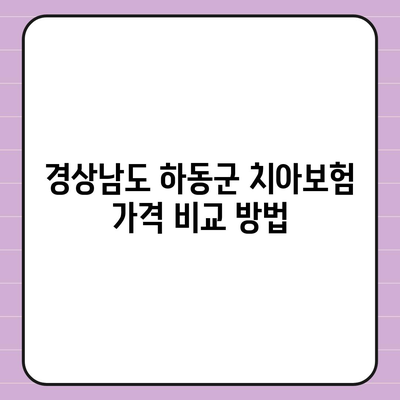 경상남도 하동군 치아보험 가격 비교 방법